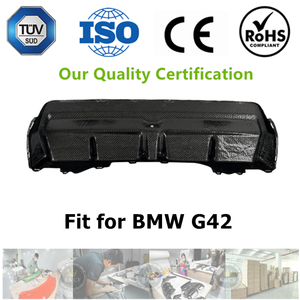 TÜV SÜD

ISO

CE

RoHS COMPLIANT

Our Quality Certification

Fit for BMW G42